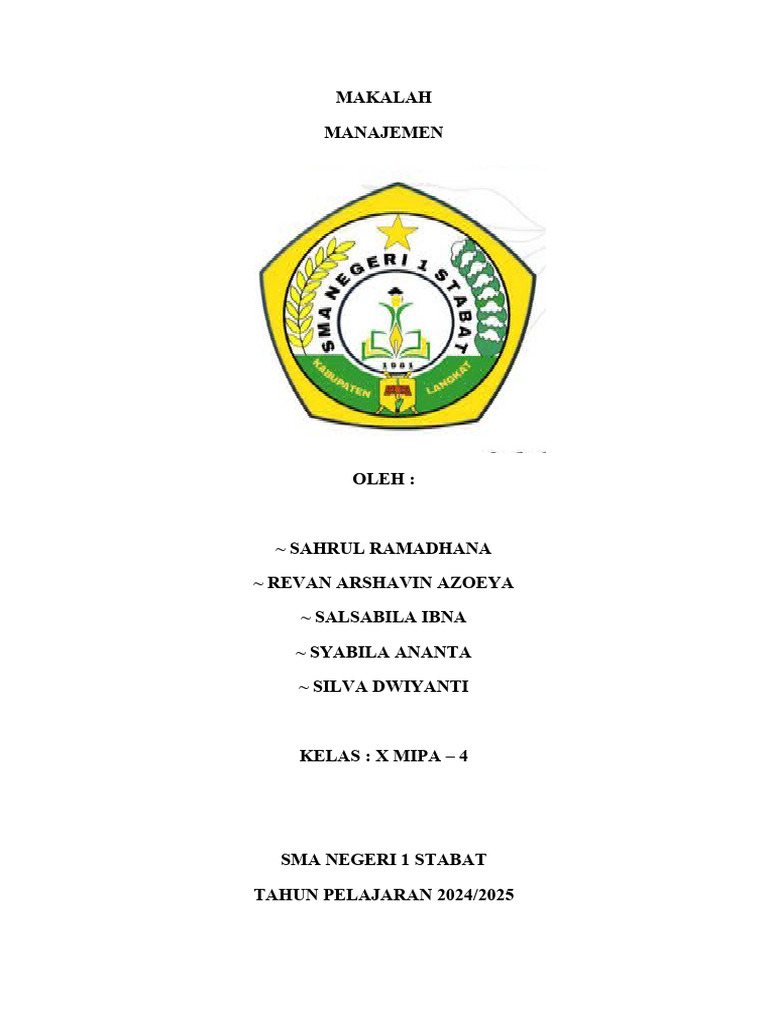 MAKALAH

MANAJEMEN

SMA NEGERI 1 STABAT

1961

KABUPATEN LANGKAT

OLEH :

~ SAHRUL RAMADHANA

~ REVAN ARSHAVIN AZOEYA

~ SALSABILA IBNA

~ SYABILA ANANTA

~ SILVA DWIYANTI

KELAS : X MIPA – 4

SMA NEGERI 1 STABAT

TAHUN PELAJARAN 2024/2025